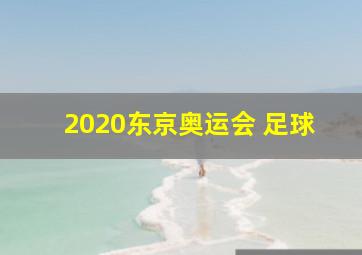 2020东京奥运会 足球